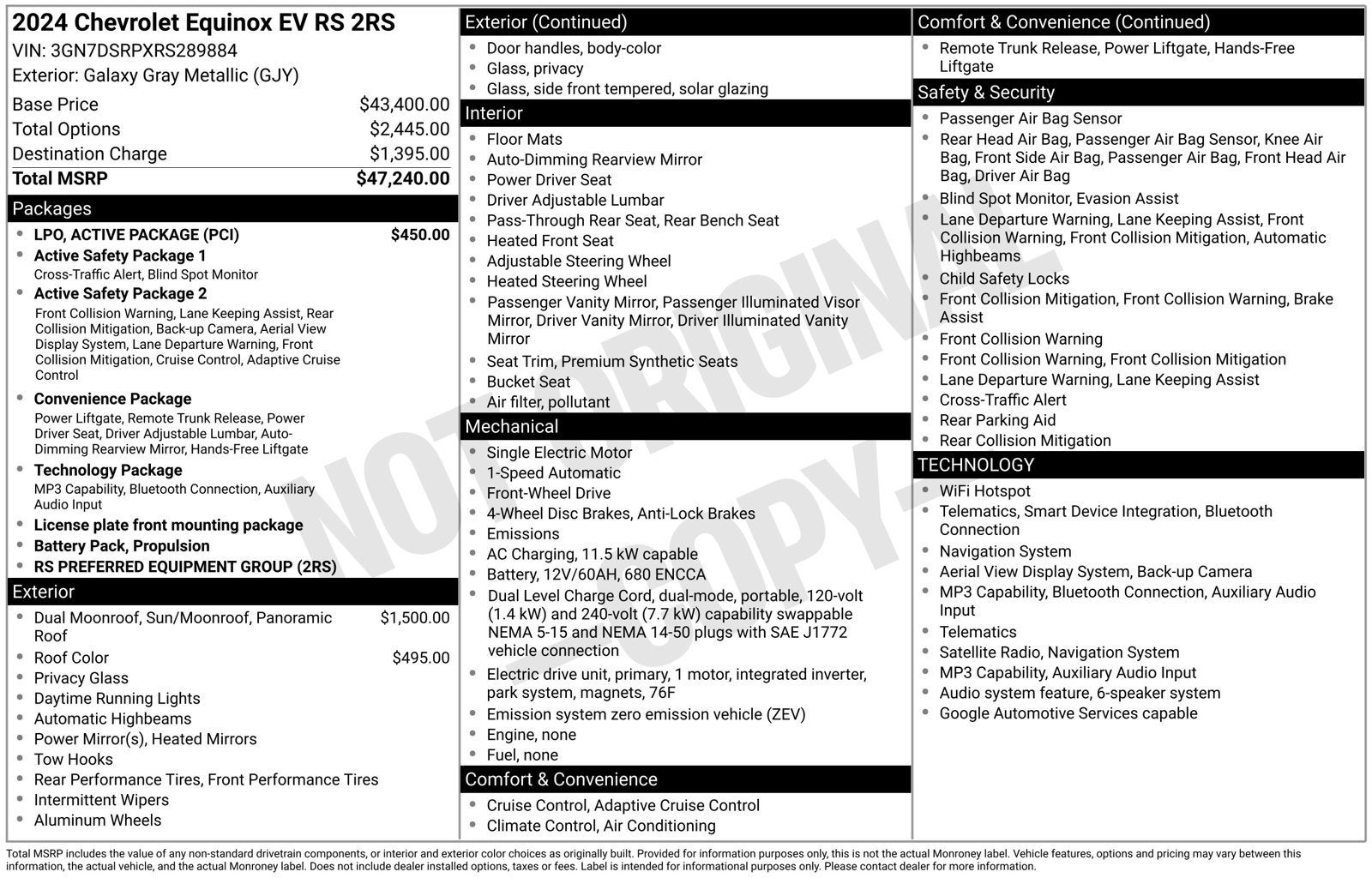 2024 Chevrolet Equinox EV RS 2RS
VIN: 3GN7DSRPXRS289884
Exterior: Galaxy Gray Metallic (GJY)

Base Price $43,400.00
Total Options $2,445.00
Destination Charge $1,395.00
Total MSRP $47,240.00

Packages
• LPO, ACTIVE PACKAGE (PCI) $450.00
• Active Safety Package 1
Cross-Traffic Alert, Blind Spot Monitor
• Active Safety Package 2
Front Collision Warning, Lane Keeping Assist, Rear Collision Mitigation, Back-up Camera, Aerial View Display System, Lane Departure Warning, Front Collision Mitigation, Cruise Control, Adaptive Cruise Control
• Convenience Package
Power Liftgate, Remote Trunk Release, Power Driver Seat, Driver Adjustable Lumbar, Auto-Dimming Rearview Mirror, Hands-Free Liftgate
• Technology Package
MP3 Capability, Bluetooth Connection, Auxiliary Audio Input
• License plate front mounting package
• Battery Pack, Propulsion
• RS PREFERRED EQUIPMENT GROUP (2RS)

Exterior
• Dual Moonroof, Sun/Moonroof, Panoramic Roof $1,500.00
• Roof Color $495.00
• Privacy Glass
• Daytime Running Lights
• Automatic Highbeams
• Power Mirror(s), Heated Mirrors
• Tow Hooks
• Rear Performance Tires, Front Performance Tires
• Intermittent Wipers
• Aluminum Wheels

Exterior (Continued)
• Door handles, body-color
• Glass, privacy
• Glass, side front tempered, solar glazing

Interior
• Floor Mats
• Auto-Dimming Rearview Mirror
• Power Driver Seat
• Driver Adjustable Lumbar
• Pass-Through Rear Seat, Rear Bench Seat
• Heated Front Seat
• Adjustable Steering Wheel
• Heated Steering Wheel
• Passenger Vanity Mirror, Passenger Illuminated Visor Mirror, Driver Vanity Mirror, Driver Illuminated Vanity Mirror
• Seat Trim, Premium Synthetic Seats
• Bucket Seat
• Air filter, pollutant

Mechanical
• Single Electric Motor
• 1-Speed Automatic
• Front-Wheel Drive
• 4-Wheel Disc Brakes, Anti-Lock Brakes
• Emissions
• AC Charging, 11.5 kW capable
• Battery, 12V/60AH, 680 ENCCA
• Dual Level Charge Cord, dual-mode, portable, 120-volt (1.4 kW) and 240-volt (7.7 kW) capability swappable NEMA 5-15 and NEMA 14-50 plugs with SAE J1772 vehicle connection
• Electric drive unit, primary, 1 motor, integrated inverter, park system, magnets, 76F
• Emission system zero emission vehicle (ZEV)
• Engine, none
• Fuel, none

Comfort & Convenience
• Cruise Control, Adaptive Cruise Control
• Climate Control, Air Conditioning

Comfort & Convenience (Continued)
• Remote Trunk Release, Power Liftgate, Hands-Free Liftgate

Safety & Security
• Passenger Air Bag Sensor
• Rear Head Air Bag, Passenger Air Bag Sensor, Knee Air Bag, Front Side Air Bag, Passenger Air Bag, Front Head Air Bag, Driver Air Bag
• Blind Spot Monitor, Evasion Assist
• Lane Departure Warning, Lane Keeping Assist, Front Collision Warning, Front Collision Mitigation, Automatic Highbeams
• Child Safety Locks
• Front Collision Mitigation, Front Collision Warning, Brake Assist
• Front Collision Warning
• Front Collision Warning, Front Collision Mitigation
• Lane Departure Warning, Lane Keeping Assist
• Cross-Traffic Alert
• Rear Parking Aid
• Rear Collision Mitigation

TECHNOLOGY
• WiFi Hotspot
• Telematics, Smart Device Integration, Bluetooth Connection
• Navigation System
• Aerial View Display System, Back-up Camera
• MP3 Capability, Bluetooth Connection, Auxiliary Audio Input
• Telematics
• Satellite Radio, Navigation System
• MP3 Capability, Auxiliary Audio Input
• Audio system feature, 6-speaker system
• Google Automotive Services capable

Total MSRP includes the value of any non-standard drivetrain components, or interior and exterior color choices as originally built. Provided for information purposes only, this is not the actual Monroney label. Vehicle features, options and pricing may vary between this information, the actual vehicle, and the actual Monroney label. Does not include dealer installed options, taxes or fees. Label is intended for informational purposes only. Please contact dealer for more information.

NOT ORIGINAL - COPY -